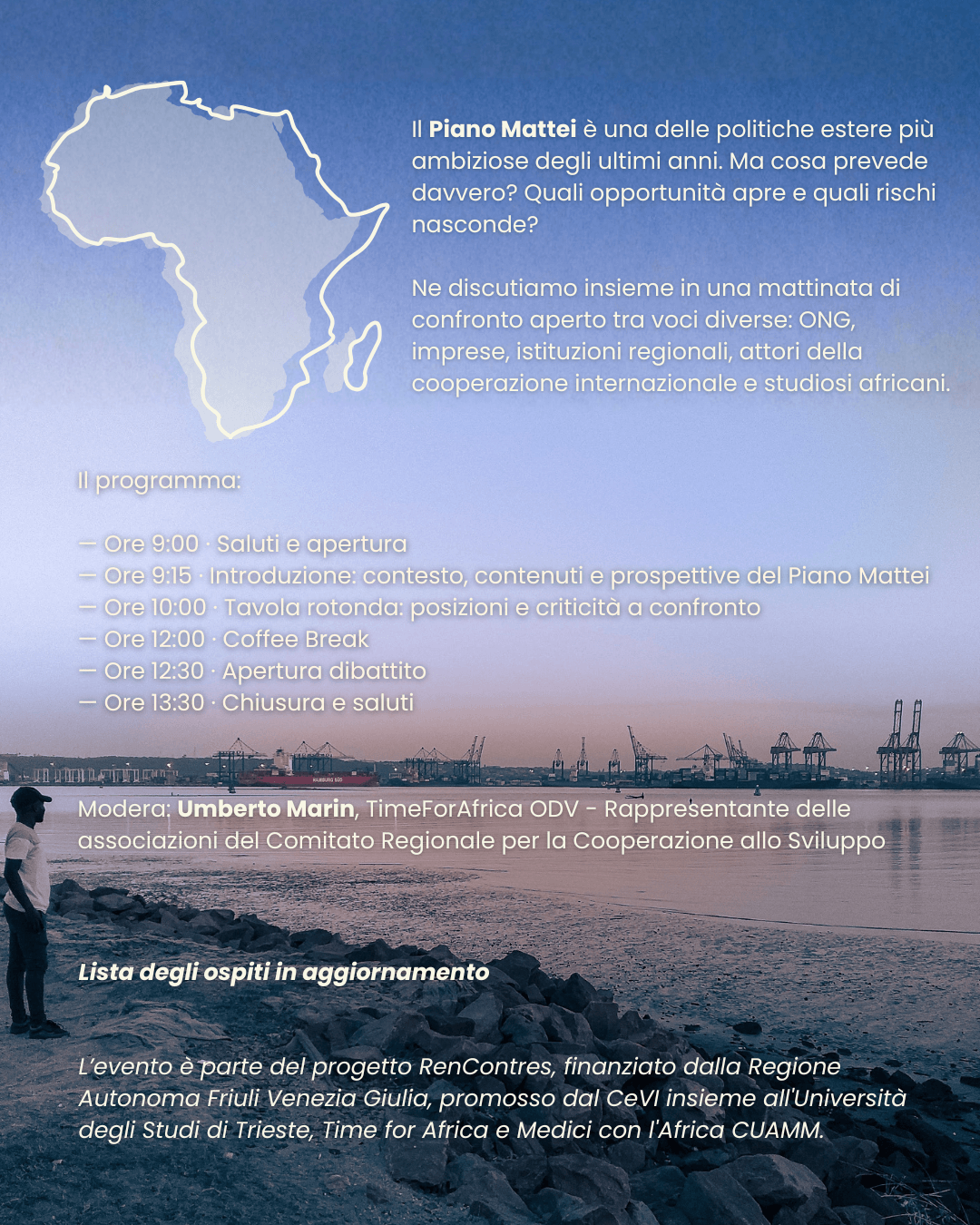 Il Piano Mattei è una delle politiche estere più ambiziose degli ultimi anni. Ma cosa prevede davvero? Quali opportunità apre e quali rischi nasconde?

Ne discutiamo insieme in una mattinata di confronto aperto tra voci diverse: ONG, imprese, istituzioni regionali, attori della cooperazione internazionale e studiosi africani.

Il programma:

— Ore 9:00 · Saluti e apertura
— Ore 9:15 · Introduzione: contesto, contenuti e prospettive del Piano Mattei
— Ore 10:00 · Tavola rotonda: posizioni e criticità a confronto
— Ore 12:00 · Coffee Break
— Ore 12:30 · Apertura dibattito
— Ore 13:30 · Chiusura e saluti

Modera: Umberto Marin, TimeForAfrica ODV - Rappresentante delle associazioni del Comitato Regionale per la Cooperazione allo Sviluppo

Lista degli ospiti in aggiornamento

L'evento è parte del progetto RenContres, finanziato dalla Regione Autonoma Friuli Venezia Giulia, promosso dal CeVI insieme all'Università degli Studi di Trieste, Time for Africa e Medici con l'Africa CUAMM.